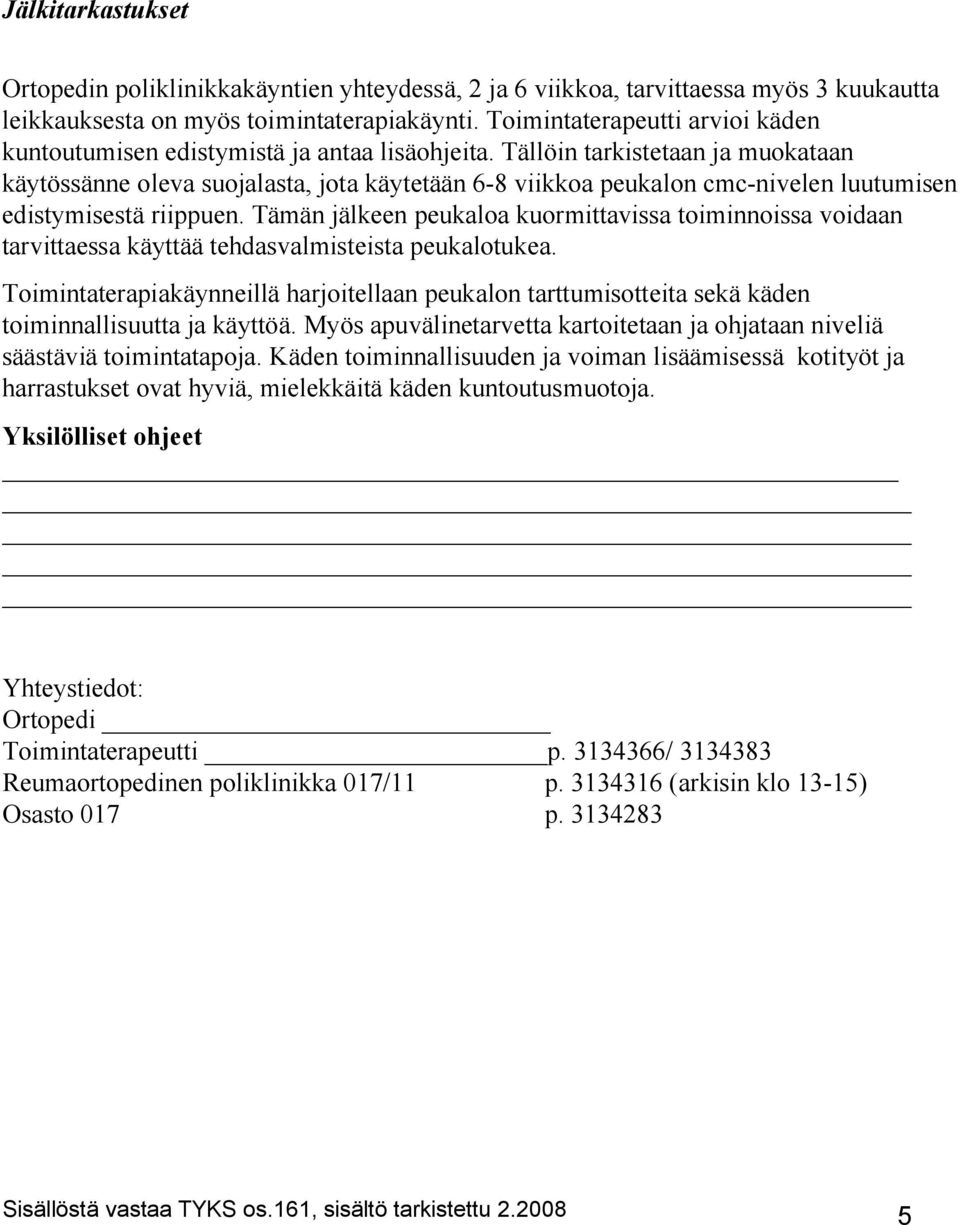 Jälkitarkastukset

Ortopedin poliklinikkakäyntien yhteydessä, 2 ja 6 viikkoa, tarvittaessa myös 3 kuukautta leikkauksesta on myös toimintaterapiakäynti. Toimintaterapeutti arvioi käden kuntoutumisen edistymistä ja antaa lisäohjeita. Tällöin tarkistetaan ja muokataan käytössänne oleva suojalasta, jota käytetään 6-8 viikkoa peukalon cmc-nivelen luutumisen edistymisestä riippuen. Tämän jälkeen peukaloa kuormittavissa toiminnoissa voidaan tarvittaessa käyttää tehdasvalmisteista peukalotukea.

Toimintaterapiakäynneillä harjoitellaan peukalon tarttumisotteita sekä käden toiminnallisuutta ja käyttöä. Myös apuvälinetarvetta kartoitetaan ja ohjataan niveliä säästäviä toimintatapoja. Käden toiminnallisuuden ja voiman lisäämisessä kotityöt ja harrastukset ovat hyviä, mielekkäitä käden kuntoutusmuotoja.

Yksilölliset ohjeet

Yhteystiedot:
Ortopedi
Toimintaterapeutti p. 3134366/ 3134383
Reumaortopedinen poliklinikka 017/11 p. 3134316 (arkisin klo 13-15)
Osasto 017 p. 3134283

Sisällöstä vastaa TYKS os.161, sisältö tarkistettu 2.2008 5